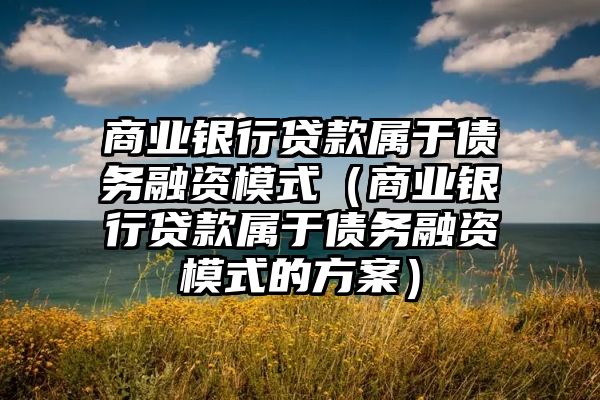 商业银行贷款属于债务融资模式（商业银行贷款属于债务融资模式的方案）